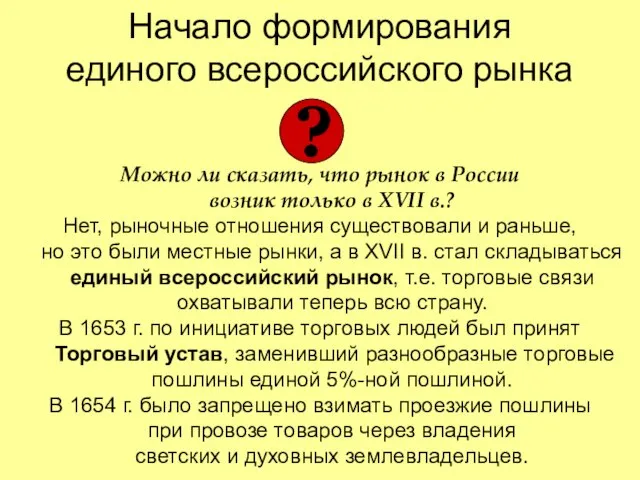 Начало формирования единого всероссийского рынка

?

Можно ли сказать, что рынок в России возник только в XVII в.?

Нет, рыночные отношения существовали и раньше, но это были местные рынки, а в XVII в. стал складываться единый всероссийский рынок, т.е. торговые связи охватывали теперь всю страну.

В 1653 г. по инициативе торговых людей был принят Торговый устав, заменивший разнообразные торговые пошлины единой 5%-ной пошлиной.

В 1654 г. было запрещено взимать проезжие пошлины при провозе товаров через владения светских и духовных землевладельцев.